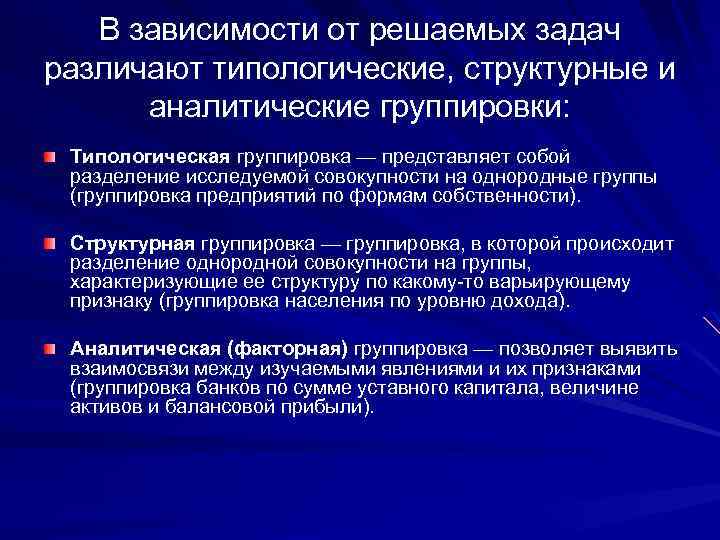 В зависимости от решаемых задач различают типологические, структурные и аналитические группировки:

Типологическая группировка — представляет собой разделение исследуемой совокупности на однородные группы (группировка предприятий по формам собственности).

Структурная группировка — группировка, в которой происходит разделение однородной совокупности на группы, характеризующие ее структуру по какому-то варьирующему признаку (группировка населения по уровню дохода).

Аналитическая (факторная) группировка — позволяет выявить взаимосвязи между изучаемыми явлениями и их признаками (группировка банков по сумме уставного капитала, величине активов и балансовой прибыли).